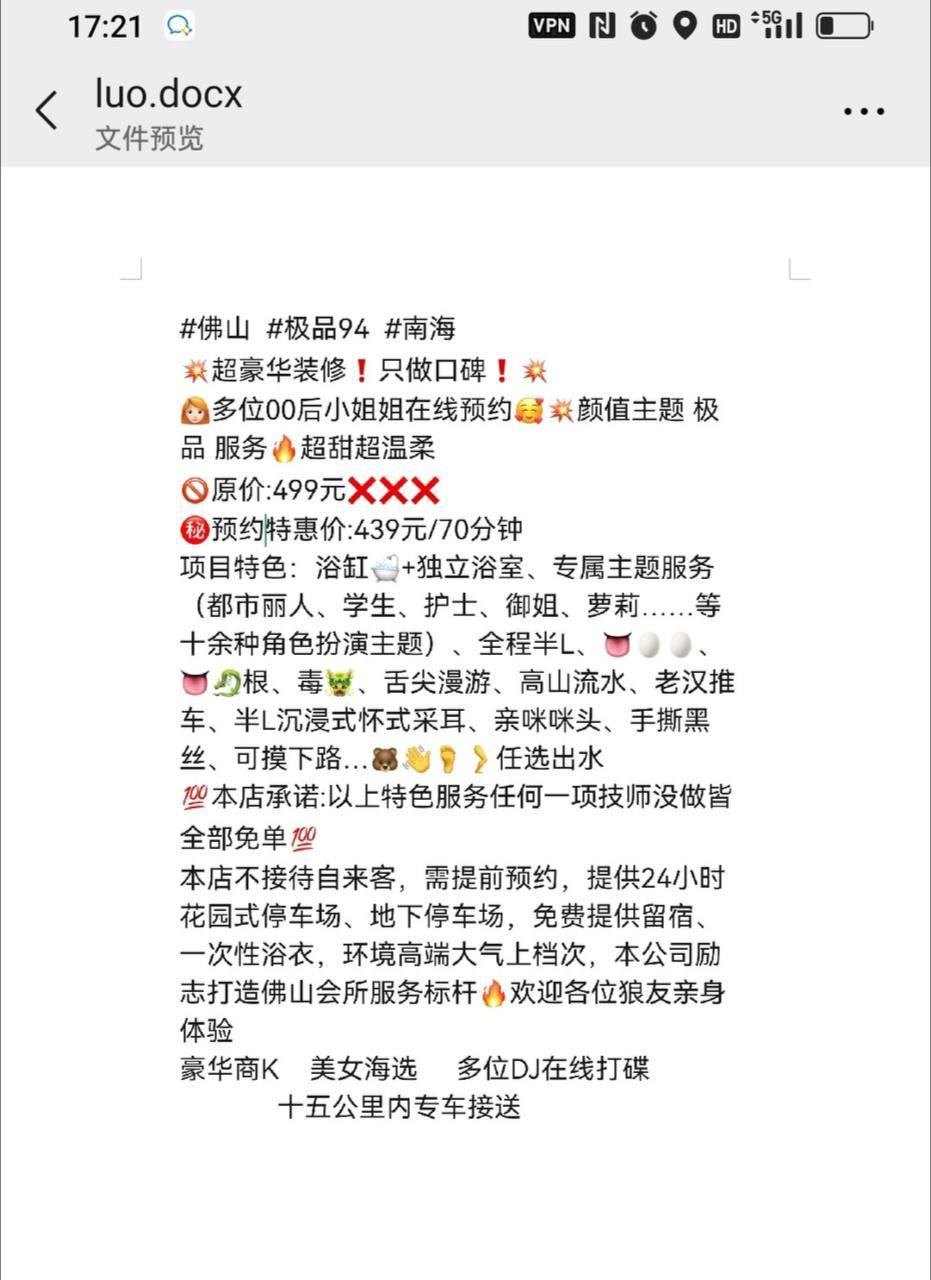 17:21 VPN HD 5G

luo.docx
文件预览

#佛山 #极品94 #南海
💥超豪华装修❗只做口碑❗💥
👩多位00后小姐姐在线预约🥰💥颜值主题 极品 服务🔥超甜超温柔
🚫原价:499元❌❌❌
㊙预约特惠价:439元/70分钟
项目特色：浴缸🛁+独立浴室、专属主题服务（都市丽人、学生、护士、御姐、萝莉……等十余种角色扮演主题）、全程半L、👅🥚🥚、👅🐉根、毒🐲、舌尖漫游、高山流水、老汉推车、半L沉浸式怀式采耳、亲咪咪头、手撕黑丝、可摸下路…🐻👋🦶🦵任选出水
💯本店承诺:以上特色服务任何一项技师没做皆全部免单💯
本店不接待自来客，需提前预约，提供24小时花园式停车场、地下停车场，免费提供留宿、一次性浴衣，环境高端大气上档次，本公司励志打造佛山会所服务标杆🔥欢迎各位狼友亲身体验
豪华商K 美女海选 多位DJ在线打碟
十五公里内专车接送